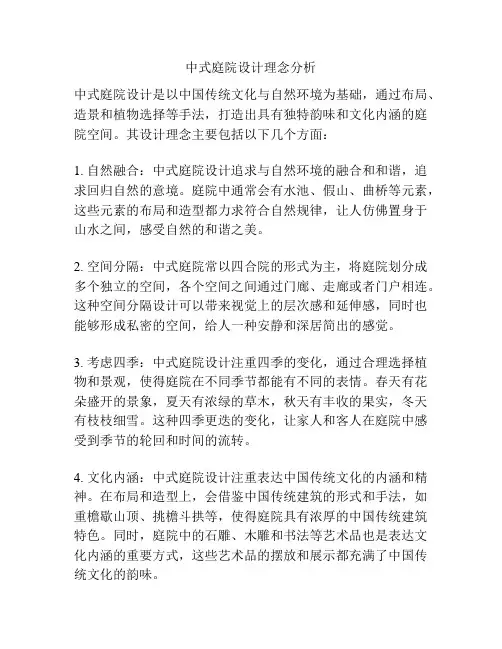 中式庭院设计理念分析

中式庭院设计是以中国传统文化与自然环境为基础，通过布局、造景和植物选择等手法，打造出具有独特韵味和文化内涵的庭院空间。其设计理念主要包括以下几个方面：

1. 自然融合：中式庭院设计追求与自然环境的融合和和谐，追求回归自然的意境。庭院中通常会有水池、假山、曲桥等元素，这些元素的布局和造型都力求符合自然规律，让人仿佛置身于山水之间，感受自然的和谐之美。

2. 空间分隔：中式庭院常以四合院的形式为主，将庭院划分成多个独立的空间，各个空间之间通过门廊、走廊或者门户相连。这种空间分隔设计可以带来视觉上的层次感和延伸感，同时也能够形成私密的空间，给人一种安静和深居简出的感觉。

3. 考虑四季：中式庭院设计注重四季的变化，通过合理选择植物和景观，使得庭院在不同季节都能有不同的表情。春天有花朵盛开的景象，夏天有浓绿的草木，秋天有丰收的果实，冬天有枝枝细雪。这种四季更迭的变化，让家人和客人在庭院中感受到季节的轮回和时间的流转。

4. 文化内涵：中式庭院设计注重表达中国传统文化的内涵和精神。在布局和造型上，会借鉴中国传统建筑的形式和手法，如重檐歇山顶、挑檐斗拱等，使得庭院具有浓厚的中国传统建筑特色。同时，庭院中的石雕、木雕和书法等艺术品也是表达文化内涵的重要方式，这些艺术品的摆放和展示都充满了中国传统文化的韵味。